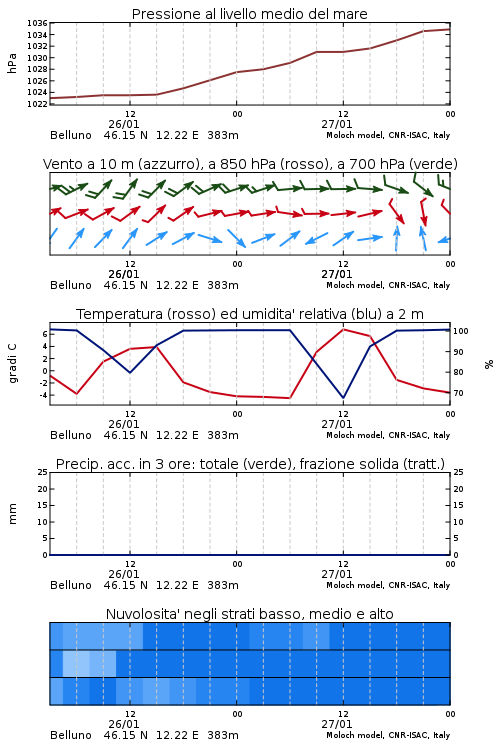 Pressione al livello medio del mare

hPa

1036
1034
1032
1030
1028
1026
1024
1022

12
26/01
00
12
27/01
00

Belluno 46.15 N 12.22 E 383m
Moloch model, CNR-ISAC, Italy

Vento a 10 m (azzurro), a 850 hPa (rosso), a 700 hPa (verde)

12
26/01
00
12
27/01
00

Belluno 46.15 N 12.22 E 383m
Moloch model, CNR-ISAC, Italy

Temperatura (rosso) ed umidita' relativa (blu) a 2 m

gradi C

6
4
2
0
-2
-4

100
90
80
70

%

12
26/01
00
12
27/01
00

Belluno 46.15 N 12.22 E 383m
Moloch model, CNR-ISAC, Italy

Precip. acc. in 3 ore: totale (verde), frazione solida (tratt.)

mm

25
20
15
10
5
0

25
20
15
10
5
0

12
26/01
00
12
27/01
00

Belluno 46.15 N 12.22 E 383m
Moloch model, CNR-ISAC, Italy

Nuvolosita' negli strati basso, medio e alto

12
26/01
00
12
27/01
00

Belluno 46.15 N 12.22 E 383m
Moloch model, CNR-ISAC, Italy